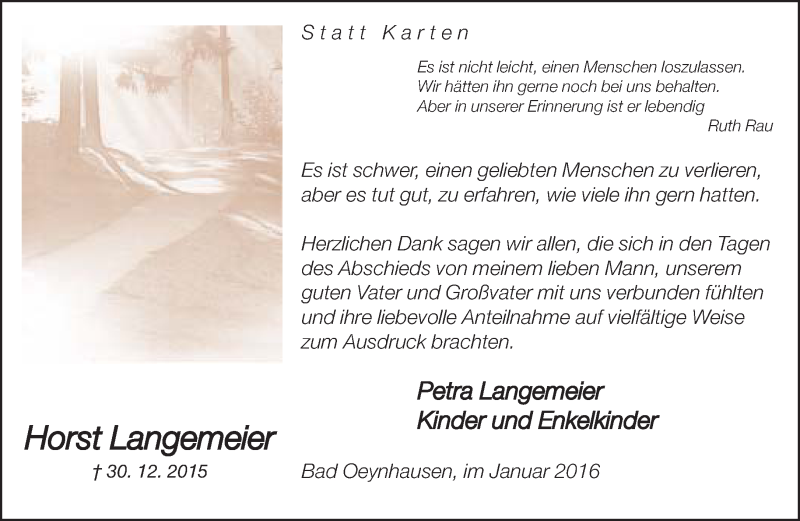 Statt Karten

Es ist nicht leicht, einen Menschen loszulassen.
Wir hätten ihn gerne noch bei uns behalten.
Aber in unserer Erinnerung ist er lebendig
Ruth Rau

Es ist schwer, einen geliebten Menschen zu verlieren, aber es tut gut, zu erfahren, wie viele ihn gern hatten.

Herzlichen Dank sagen wir allen, die sich in den Tagen des Abschieds von meinem lieben Mann, unserem guten Vater und Großvater mit uns verbunden fühlten und ihre liebevolle Anteilnahme auf vielfältige Weise zum Ausdruck brachten.

Petra Langemeier
Kinder und Enkelkinder

Horst Langemeier
† 30. 12. 2015

Bad Oeynhausen, im Januar 2016